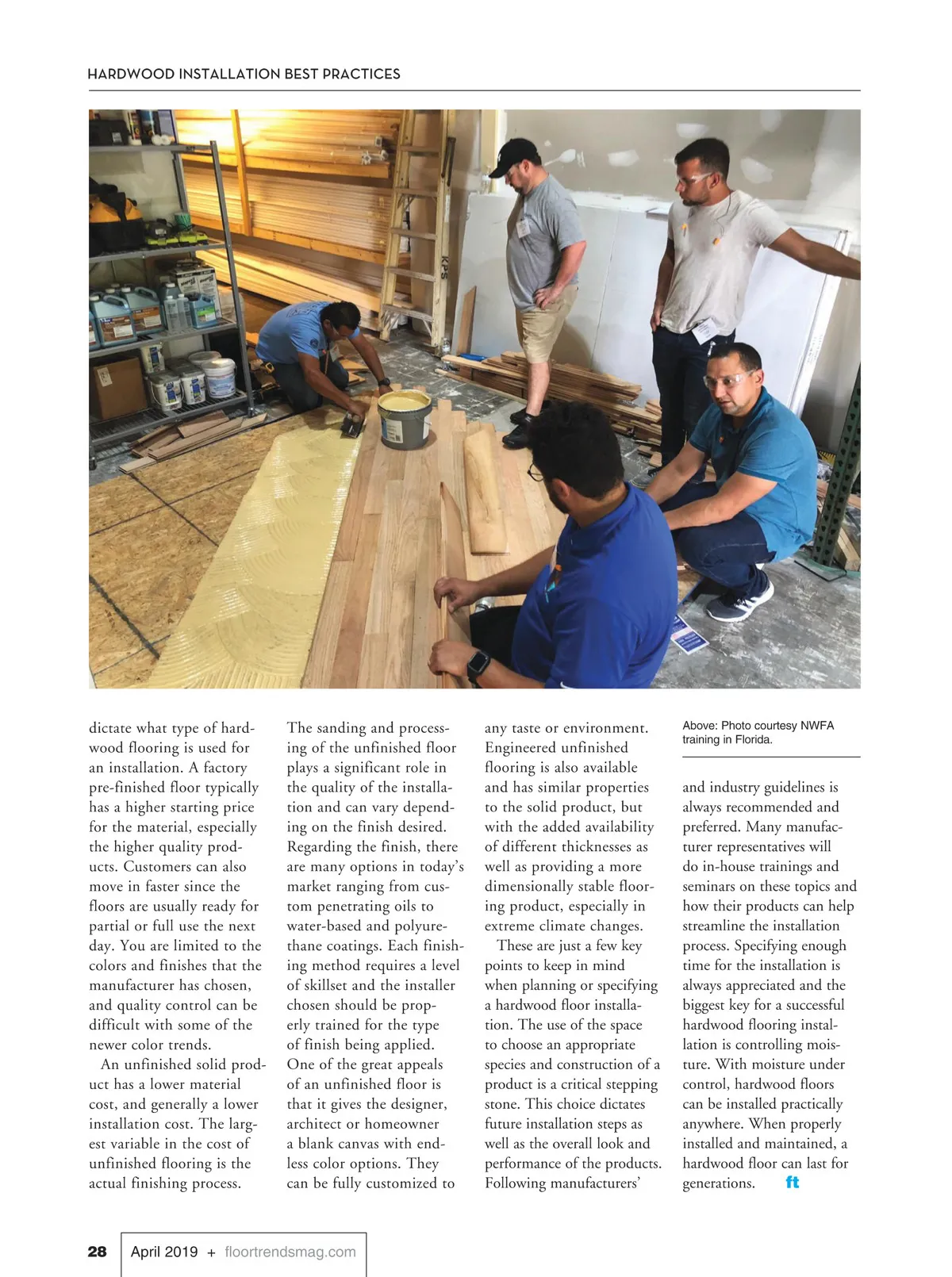 HARDWOOD INSTALLATION BEST PRACTICES

dictate what type of hardwood flooring is used for an installation. A factory pre-finished floor typically has a higher starting price for the material, especially the higher quality products. Customers can also move in faster since the floors are usually ready for partial or full use the next day. You are limited to the colors and finishes that the manufacturer has chosen, and quality control can be difficult with some of the newer color trends.

An unfinished solid product has a lower material cost, and generally a lower installation cost. The largest variable in the cost of unfinished flooring is the actual finishing process.

The sanding and processing of the unfinished floor plays a significant role in the quality of the installation and can vary depending on the finish desired. Regarding the finish, there are many options in today's market ranging from custom penetrating oils to water-based and polyurethane coatings. Each finishing method requires a level of skillset and the installer chosen should be properly trained for the type of finish being applied. One of the great appeals of an unfinished floor is that it gives the designer, architect or homeowner a blank canvas with endless color options. They can be fully customized to

any taste or environment. Engineered unfinished flooring is also available and has similar properties to the solid product, but with the added availability of different thicknesses as well as providing a more dimensionally stable flooring product, especially in extreme climate changes.

These are just a few key points to keep in mind when planning or specifying a hardwood floor installation. The use of the space to choose an appropriate species and construction of a product is a critical stepping stone. This choice dictates future installation steps as well as the overall look and performance of the products. Following manufacturers'

Above: Photo courtesy NWFA training in Florida.

and industry guidelines is always recommended and preferred. Many manufacturer representatives will do in-house trainings and seminars on these topics and how their products can help streamline the installation process. Specifying enough time for the installation is always appreciated and the biggest key for a successful hardwood flooring installation is controlling moisture. With moisture under control, hardwood floors can be installed practically anywhere. When properly installed and maintained, a hardwood floor can last for generations. ft

28 April 2019 + floortrendsmag.com